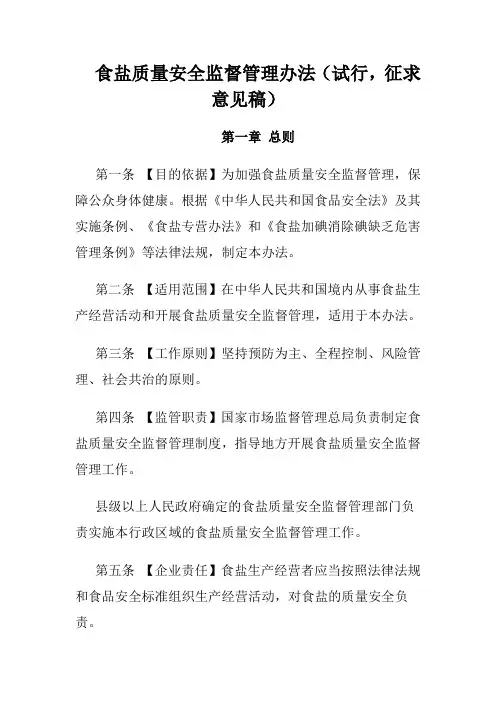 食盐质量安全监督管理办法（试行，征求意见稿）

第一章 总则

第一条 【目的依据】为加强食盐质量安全监督管理，保障公众身体健康。根据《中华人民共和国食品安全法》及其实施条例、《食盐专营办法》和《食盐加碘消除碘缺乏危害管理条例》等法律法规，制定本办法。

第二条 【适用范围】在中华人民共和国境内从事食盐生产经营活动和开展食盐质量安全监督管理，适用于本办法。

第三条 【工作原则】坚持预防为主、全程控制、风险管理、社会共治的原则。

第四条 【监管职责】国家市场监督管理总局负责制定食盐质量安全监督管理制度，指导地方开展食盐质量安全监督管理工作。

县级以上人民政府确定的食盐质量安全监督管理部门负责实施本行政区域的食盐质量安全监督管理工作。

第五条 【企业责任】食盐生产经营者应当按照法律法规和食品安全标准组织生产经营活动，对食盐的质量安全负责。